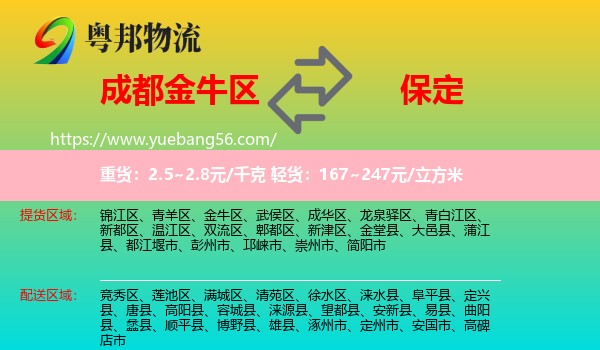 粤邦物流

成都金牛区

保定

https://www.yuebang56.com/

重货：2.5~2.8元/千克 轻货：167~247元/立方米

提货区域：

锦江区、青羊区、金牛区、武侯区、成华区、龙泉驿区、青白江区、新都区、温江区、双流区、郫都区、新津区、金堂县、大邑县、蒲江县、都江堰市、彭州市、邛崃市、崇州市、简阳市

配送区域：

竞秀区、莲池区、满城区、清苑区、徐水区、涞水县、阜平县、定兴县、唐县、高阳县、容城县、涞源县、望都县、安新县、易县、曲阳县、蠡县、顺平县、博野县、雄县、涿州市、定州市、安国市、高碑店市